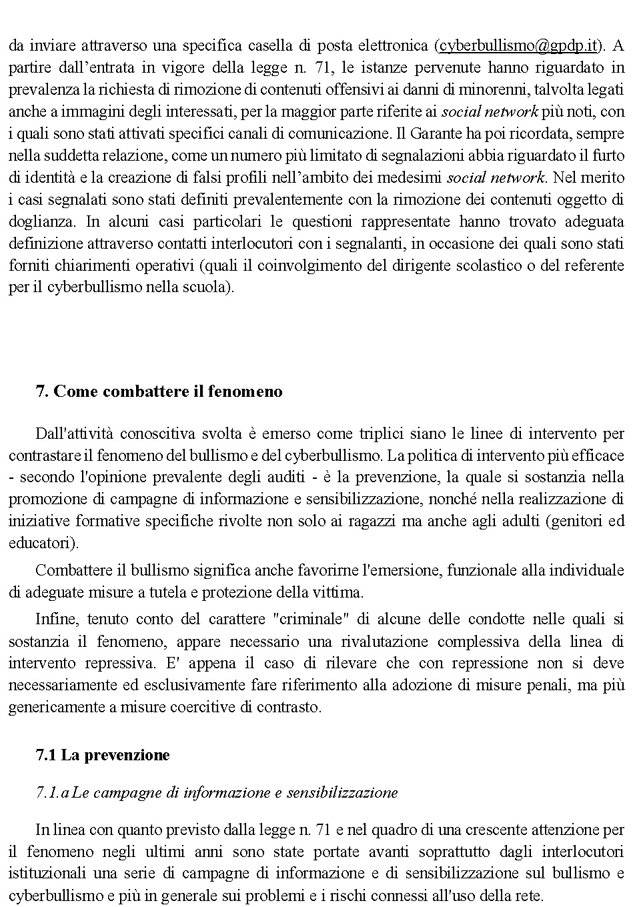 da inviare attraverso una specifica casella di posta elettronica (cyberbullismo@gpdp.it). A partire dall'entrata in vigore della legge n. 71, le istanze pervenute hanno riguardato in prevalenza la richiesta di rimozione di contenuti offensivi ai danni di minorenni, talvolta legati anche a immagini degli interessati, per la maggior parte riferite ai social network più noti, con i quali sono stati attivati specifici canali di comunicazione. Il Garante ha poi ricordata, sempre nella suddetta relazione, come un numero più limitato di segnalazioni abbia riguardato il furto di identità e la creazione di falsi profili nell'ambito dei medesimi social network. Nel merito i casi segnalati sono stati definiti prevalentemente con la rimozione dei contenuti oggetto di doglianza. In alcuni casi particolari le questioni rappresentate hanno trovato adeguata definizione attraverso contatti interlocutori con i segnalanti, in occasione dei quali sono stati forniti chiarimenti operativi (quali il coinvolgimento del dirigente scolastico o del referente per il cyberbullismo nella scuola).

7. Come combattere il fenomeno

Dall'attività conoscitiva svolta è emerso come triplici siano le linee di intervento per contrastare il fenomeno del bullismo e del cyberbullismo. La politica di intervento più efficace - secondo l'opinione prevalente degli auditi - è la prevenzione, la quale si sostanzia nella promozione di campagne di informazione e sensibilizzazione, nonché nella realizzazione di iniziative formative specifiche rivolte non solo ai ragazzi ma anche agli adulti (genitori ed educatori).

Combattere il bullismo significa anche favorirne l'emersione, funzionale alla individuale di adeguate misure a tutela e protezione della vittima.

Infine, tenuto conto del carattere "criminale" di alcune delle condotte nelle quali si sostanzia il fenomeno, appare necessario una rivalutazione complessiva della linea di intervento repressiva. E' appena il caso di rilevare che con repressione non si deve necessariamente ed esclusivamente fare riferimento alla adozione di misure penali, ma più genericamente a misure coercitive di contrasto.

7.1 La prevenzione

7.1.a Le campagne di informazione e sensibilizzazione

In linea con quanto previsto dalla legge n. 71 e nel quadro di una crescente attenzione per il fenomeno negli ultimi anni sono state portate avanti soprattutto dagli interlocutori istituzionali una serie di campagne di informazione e di sensibilizzazione sul bullismo e cyberbullismo e più in generale sui problemi e i rischi connessi all'uso della rete.